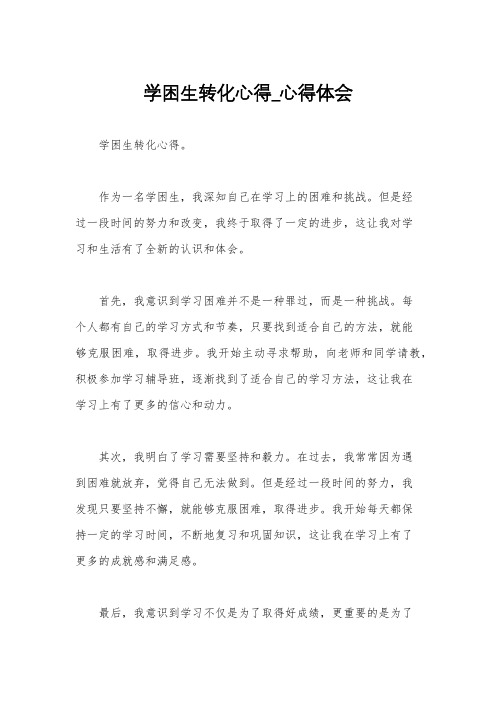 学困生转化心得_心得体会

学困生转化心得。

作为一名学困生，我深知自己在学习上的困难和挑战。但是经过一段时间的努力和改变，我终于取得了一定的进步，这让我对学习和生活有了全新的认识和体会。

首先，我意识到学习困难并不是一种罪过，而是一种挑战。每个人都有自己的学习方式和节奏，只要找到适合自己的方法，就能够克服困难，取得进步。我开始主动寻求帮助，向老师和同学请教，积极参加学习辅导班，逐渐找到了适合自己的学习方法，这让我在学习上有了更多的信心和动力。

其次，我明白了学习需要坚持和毅力。在过去，我常常因为遇到困难就放弃，觉得自己无法做到。但是经过一段时间的努力，我发现只要坚持不懈，就能够克服困难，取得进步。我开始每天都保持一定的学习时间，不断地复习和巩固知识，这让我在学习上有了更多的成就感和满足感。

最后，我意识到学习不仅是为了取得好成绩，更重要的是为了